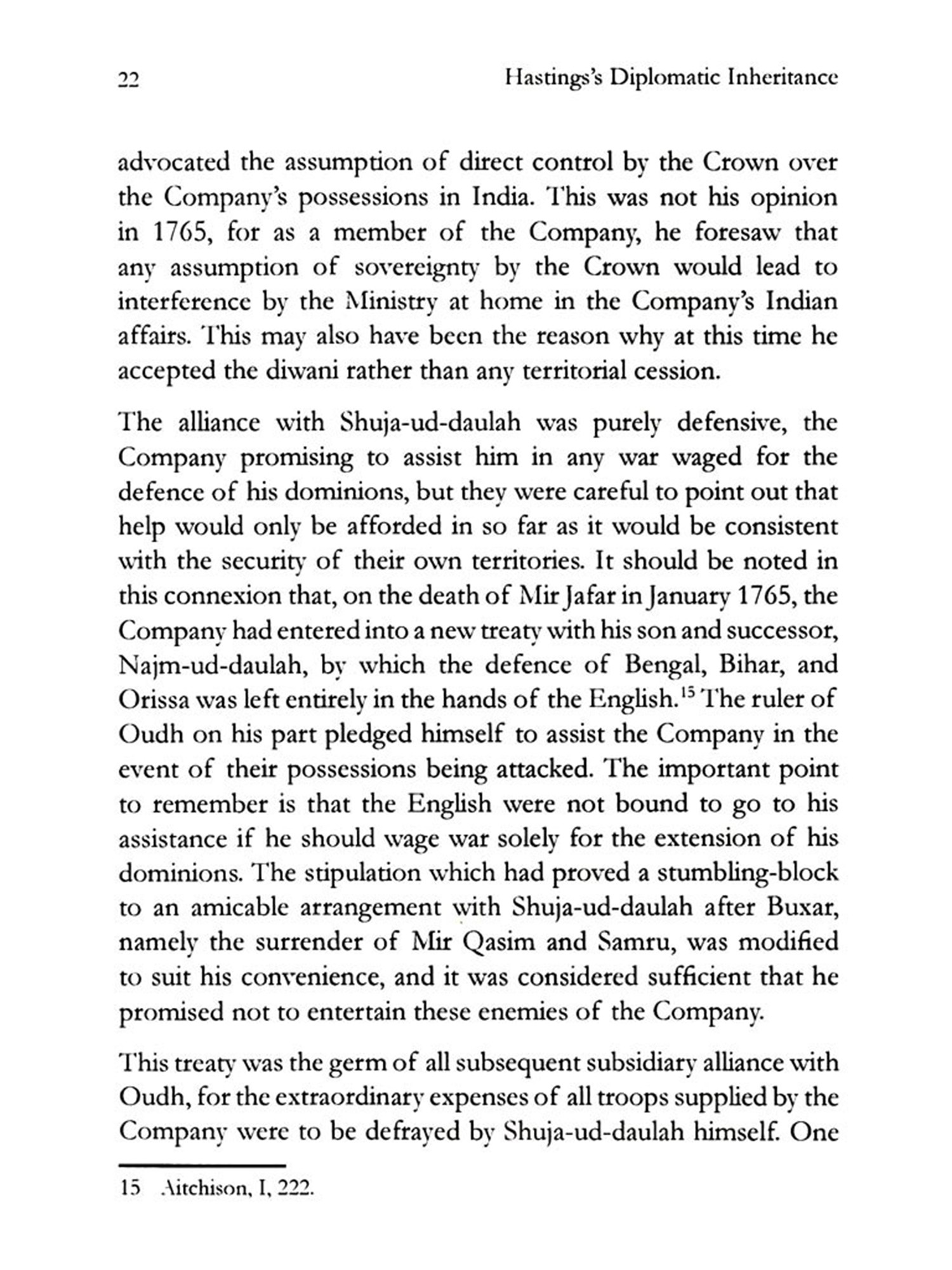 22 Hastings's Diplomatic Inheritance

advocated the assumption of direct control by the Crown over the Company's possessions in India. This was not his opinion in 1765, for as a member of the Company, he foresaw that any assumption of sovereignty by the Crown would lead to interference by the Ministry at home in the Company's Indian affairs. This may also have been the reason why at this time he accepted the diwani rather than any territorial cession.

The alliance with Shuja-ud-daulah was purely defensive, the Company promising to assist him in any war waged for the defence of his dominions, but they were careful to point out that help would only be afforded in so far as it would be consistent with the security of their own territories. It should be noted in this connexion that, on the death of Mir Jafar in January 1765, the Company had entered into a new treaty with his son and successor, Najm-ud-daulah, by which the defence of Bengal, Bihar, and Orissa was left entirely in the hands of the English.$^{15}$ The ruler of Oudh on his part pledged himself to assist the Company in the event of their possessions being attacked. The important point to remember is that the English were not bound to go to his assistance if he should wage war solely for the extension of his dominions. The stipulation which had proved a stumbling-block to an amicable arrangement with Shuja-ud-daulah after Buxar, namely the surrender of Mir Qasim and Samru, was modified to suit his convenience, and it was considered sufficient that he promised not to entertain these enemies of the Company.

This treaty was the germ of all subsequent subsidiary alliance with Oudh, for the extraordinary expenses of all troops supplied by the Company were to be defrayed by Shuja-ud-daulah himself. One

15 Aitchison, I, 222.